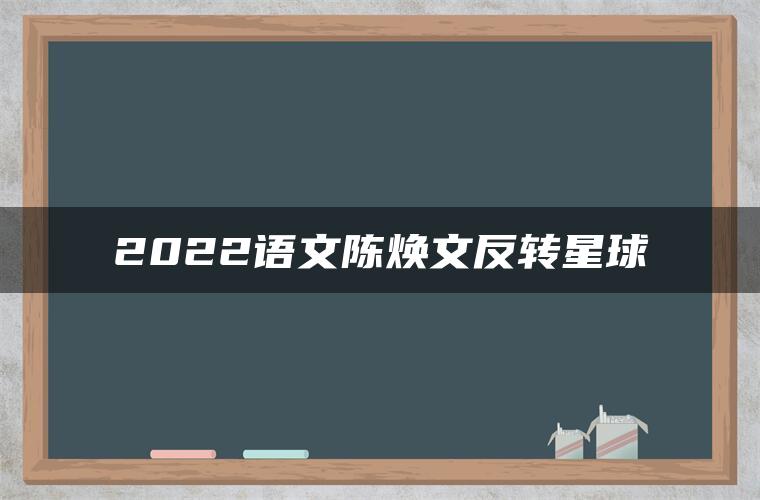 2022语文陈焕文反转星球